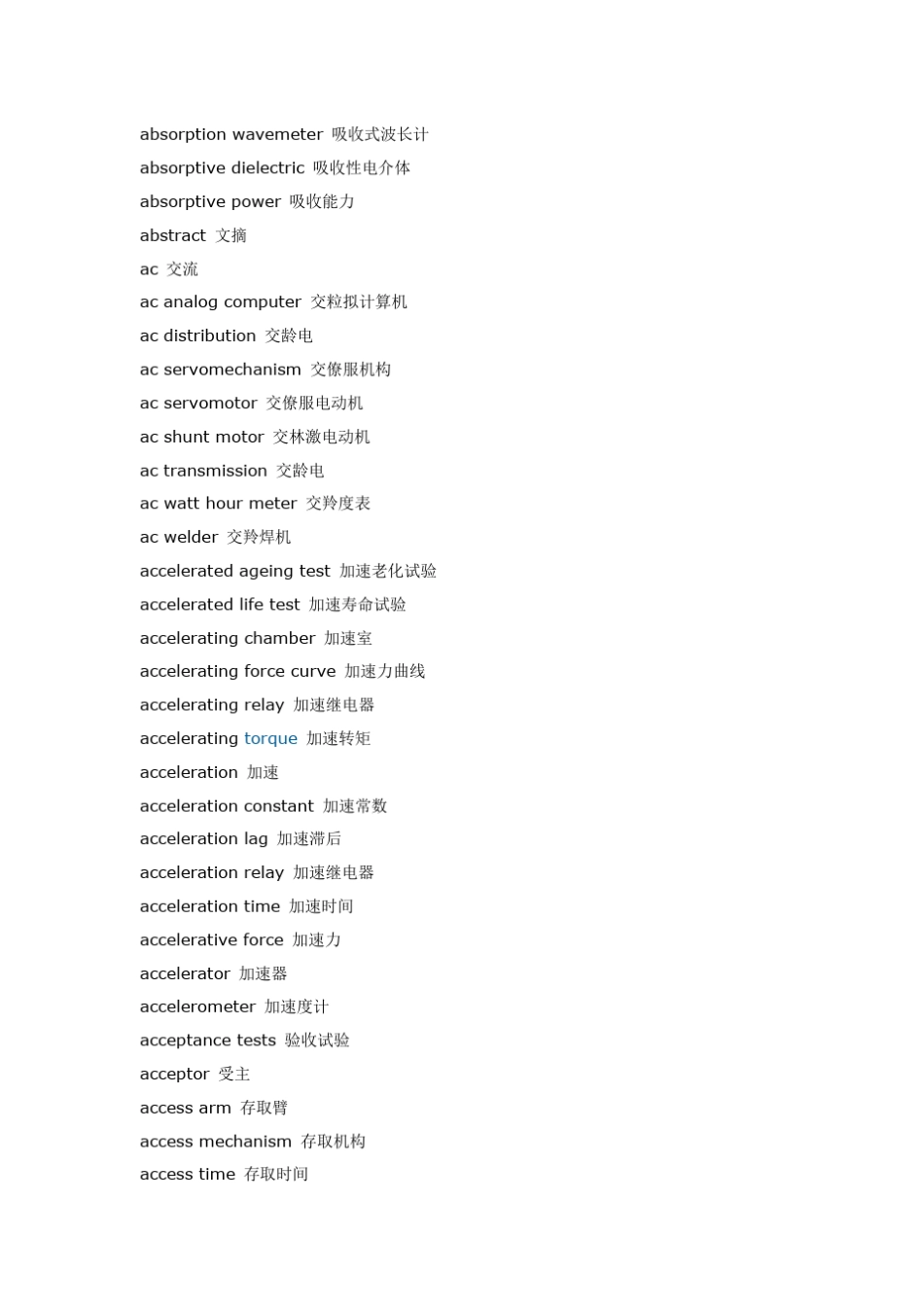 absorption wavemeter 吸收式波长计
absorptive dielectric 吸收性电介体
absorptive power 吸收能力
abstract 文摘
ac 交流
ac analog computer 交粒拟计算机
ac distribution 交龄电
ac servomechanism 交僚服机构
ac servomotor 交僚服电动机
ac shunt motor 交林激电动机
ac transmission 交龄电
ac watt hour meter 交羚度表
ac welder 交羚焊机
accelerated ageing test 加速老化试验
accelerated life test 加速寿命试验
accelerating chamber 加速室
accelerating force curve 加速力曲线
accelerating relay 加速继电器
accelerating torque 加速转矩
acceleration 加速
acceleration constant 加速常数
acceleration lag 加速滞后
acceleration relay 加速继电器
acceleration time 加速时间
accelerative force 加速力
accelerator 加速器
accelerometer 加速度计
acceptance tests 验收试验
acceptor 受主
access arm 存取臂
access mechanism 存取机构
access time 存取时间